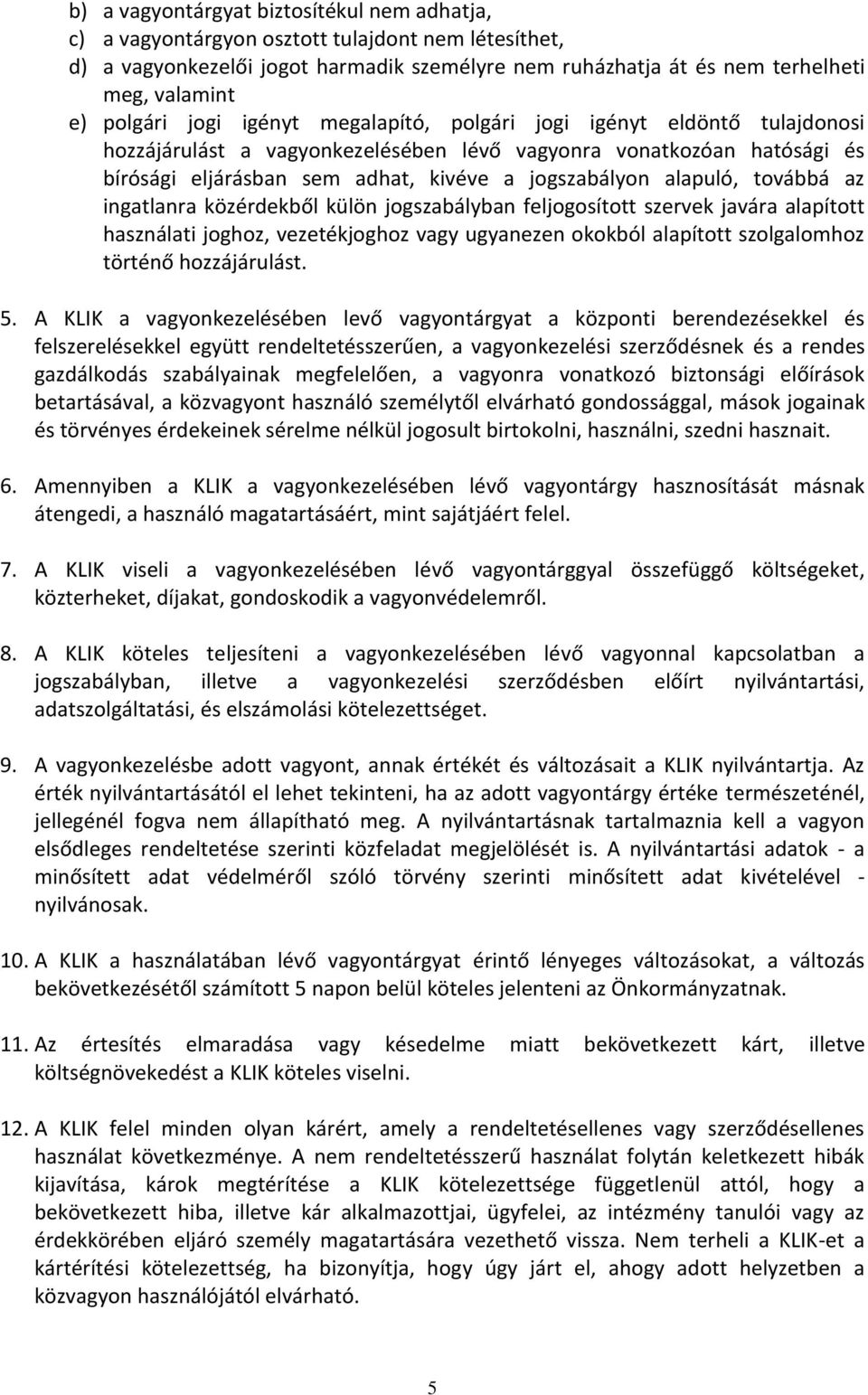 b) a vagyontárgyat biztosítékul nem adhatja,
c) a vagyontárgyon osztott tulajdont nem létesíthet,
d) a vagyonkezelői jogot harmadik személyre nem ruházhatja át és nem terhelheti meg, valamint
e) polgári jogi igényt megalapító, polgári jogi igényt eldöntő tulajdonosi hozzájárulást a vagyonkezelésében lévő vagyonra vonatkozóan hatósági és bírósági eljárásban sem adhat, kivéve a jogszabályon alapuló, továbbá az ingatlanra közérdekből külön jogszabályban feljogosított szervek javára alapított használati joghoz, vezetékjoghoz vagy ugyanezen okokból alapított szolgalomhoz történő hozzájárulást.

5. A KLIK a vagyonkezelésében levő vagyontárgyat a központi berendezésekkel és felszerelésekkel együtt rendeltetésszerűen, a vagyonkezelési szerződésnek és a rendes gazdálkodás szabályainak megfelelően, a vagyonra vonatkozó biztonsági előírások betartásával, a közvagyont használó személytől elvárható gondossággal, mások jogainak és törvényes érdekeinek sérelme nélkül jogosult birtokolni, használni, szedni hasznait.

6. Amennyiben a KLIK a vagyonkezelésében lévő vagyontárgy hasznosítását másnak átengedi, a használó magatartásáért, mint sajátjáért felel.

7. A KLIK viseli a vagyonkezelésében lévő vagyontárggyal összefüggő költségeket, közterheket, díjakat, gondoskodik a vagyonvédelemről.

8. A KLIK köteles teljesíteni a vagyonkezelésében lévő vagyonnal kapcsolatban a jogszabályban, illetve a vagyonkezelési szerződésben előírt nyilvántartási, adatszolgáltatási, és elszámolási kötelezettséget.

9. A vagyonkezelésbe adott vagyont, annak értékét és változásait a KLIK nyilvántartja. Az érték nyilvántartásától el lehet tekinteni, ha az adott vagyontárgy értéke természeténél, jellegénél fogva nem állapítható meg. A nyilvántartásnak tartalmaznia kell a vagyon elsődleges rendeltetése szerinti közfeladat megjelölését is. A nyilvántartási adatok - a minősített adat védelméről szóló törvény szerinti minősített adat kivételével - nyilvánosak.

10. A KLIK a használatában lévő vagyontárgyat érintő lényeges változásokat, a változás bekövetkezésétől számított 5 napon belül köteles jelenteni az Önkormányzatnak.

11. Az értesítés elmaradása vagy késedelme miatt bekövetkezett kárt, illetve költségnövekedést a KLIK köteles viselni.

12. A KLIK felel minden olyan kárért, amely a rendeltetésellenes vagy szerződésellenes használat következménye. A nem rendeltetésszerű használat folytán keletkezett hibák kijavítása, károk megtérítése a KLIK kötelezettsége függetlenül attól, hogy a bekövetkezett hiba, illetve kár alkalmazottjai, ügyfelei, az intézmény tanulói vagy az érdekkörében eljáró személy magatartására vezethető vissza. Nem terheli a KLIK-et a kártérítési kötelezettség, ha bizonyítja, hogy úgy járt el, ahogy adott helyzetben a közvagyon használójától elvárható.

5